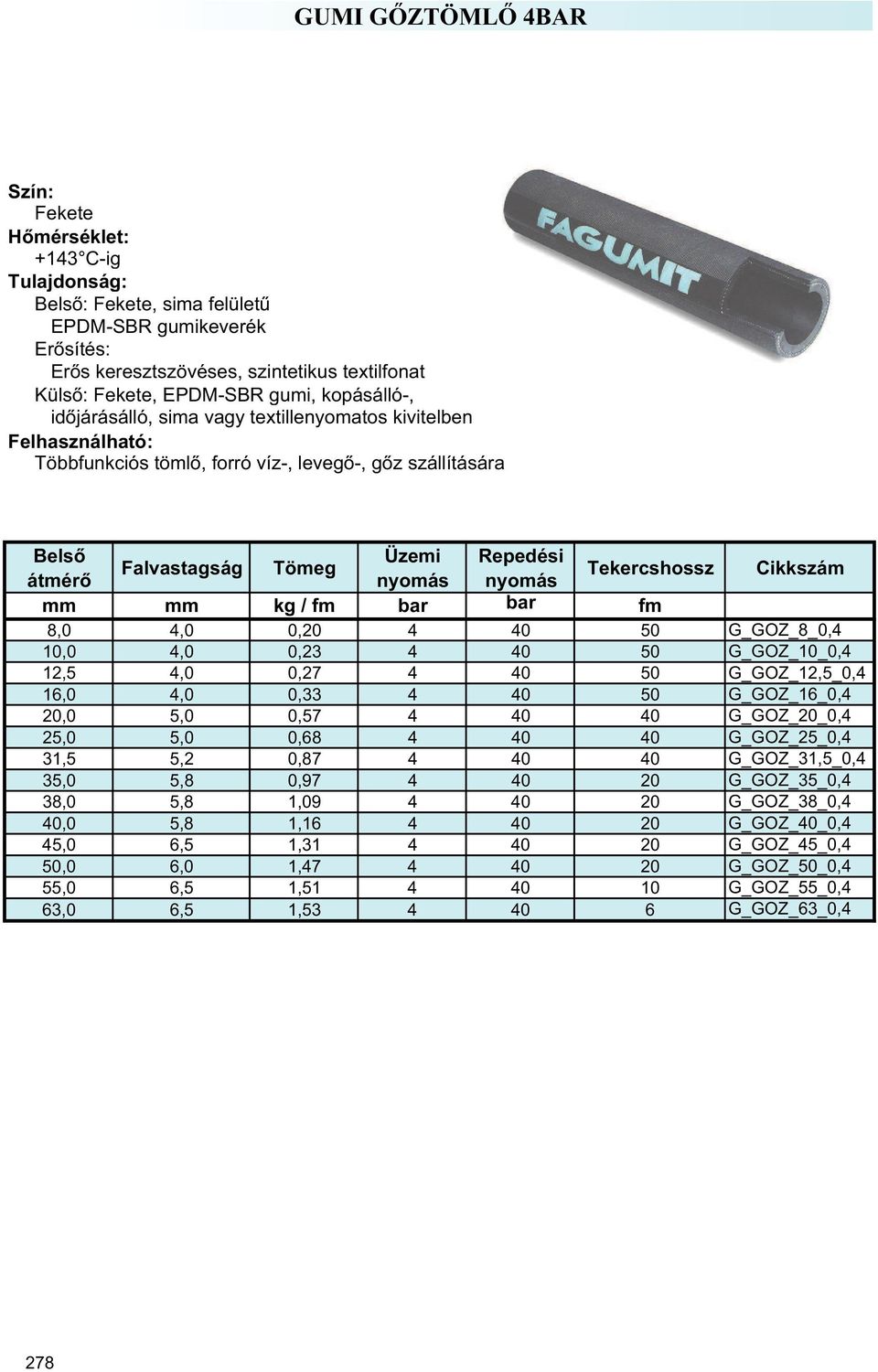 GUMI GŐZTÖMLŐ 4BAR

Szín:
Fekete
Hőmérséklet:
+143°C-ig
Tulajdonság:
Belső: Fekete, sima felületű EPDM-SBR gumikeverék
Erősítés:
Erős keresztszövéses, szintetikus textilfonat
Külső: Fekete, EPDM-SBR gumi, kopásálló-, időjárásálló, sima vagy textillenyomatos kivitelben
Felhasználható:
Többfunkciós tömlő, forró víz-, levegő-, gőz szállítására

FAGUMIT

| Belső átmérő | Falvastagság | Tömeg | Üzemi nyomás | Repedési nyomás | Tekercshossz | Cikkszám |
|---|---|---|---|---|---|---|
| mm | mm | kg / fm | bar | bar | fm | |
| 8,0 | 4,0 | 0,20 | 4 | 40 | 50 | G_GOZ_8_0,4 |
| 10,0 | 4,0 | 0,23 | 4 | 40 | 50 | G_GOZ_10_0,4 |
| 12,5 | 4,0 | 0,27 | 4 | 40 | 50 | G_GOZ_12,5_0,4 |
| 16,0 | 4,0 | 0,33 | 4 | 40 | 50 | G_GOZ_16_0,4 |
| 20,0 | 5,0 | 0,57 | 4 | 40 | 40 | G_GOZ_20_0,4 |
| 25,0 | 5,0 | 0,68 | 4 | 40 | 40 | G_GOZ_25_0,4 |
| 31,5 | 5,2 | 0,87 | 4 | 40 | 40 | G_GOZ_31,5_0,4 |
| 35,0 | 5,8 | 0,97 | 4 | 40 | 20 | G_GOZ_35_0,4 |
| 38,0 | 5,8 | 1,09 | 4 | 40 | 20 | G_GOZ_38_0,4 |
| 40,0 | 5,8 | 1,16 | 4 | 40 | 20 | G_GOZ_40_0,4 |
| 45,0 | 6,5 | 1,31 | 4 | 40 | 20 | G_GOZ_45_0,4 |
| 50,0 | 6,0 | 1,47 | 4 | 40 | 20 | G_GOZ_50_0,4 |
| 55,0 | 6,5 | 1,51 | 4 | 40 | 10 | G_GOZ_55_0,4 |
| 63,0 | 6,5 | 1,53 | 4 | 40 | 6 | G_GOZ_63_0,4 |

278